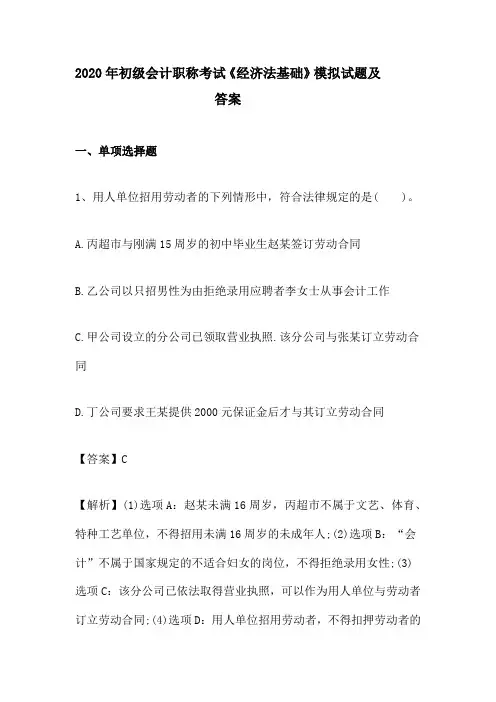 2020年初级会计职称考试《经济法基础》模拟试题及答案

一、单项选择题

1、用人单位招用劳动者的下列情形中，符合法律规定的是(　　)。

A.丙超市与刚满15周岁的初中毕业生赵某签订劳动合同

B.乙公司以只招男性为由拒绝录用应聘者李女士从事会计工作

C.甲公司设立的分公司已领取营业执照.该分公司与张某订立劳动合同

D.丁公司要求王某提供2000元保证金后才与其订立劳动合同

【答案】C

【解析】(1)选项A：赵某未满16周岁，丙超市不属于文艺、体育、特种工艺单位，不得招用未满16周岁的未成年人;(2)选项B：“会计”不属于国家规定的不适合妇女的岗位，不得拒绝录用女性;(3)选项C：该分公司已依法取得营业执照，可以作为用人单位与劳动者订立劳动合同;(4)选项D：用人单位招用劳动者，不得扣押劳动者的